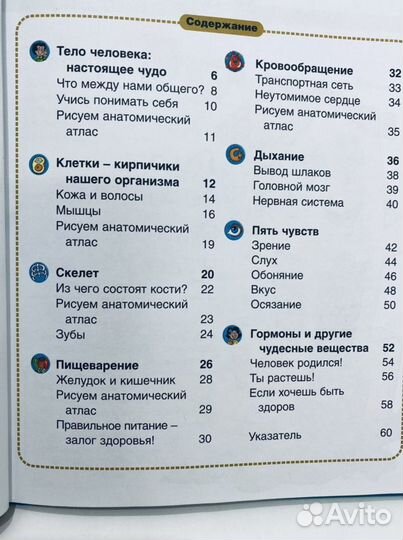 Содержание

Тело человека: настоящее чудо 6
Что между нами общего? 8
Учись понимать себя 10
Рисуем анатомический атлас 11

Клетки – кирпичики нашего организма 12
Кожа и волосы 14
Мышцы 16
Рисуем анатомический атлас 19

Скелет 20
Из чего состоят кости? 22
Рисуем анатомический атлас 23
Зубы 24

Пищеварение 26
Желудок и кишечник 28
Рисуем анатомический атлас 29
Правильное питание – залог здоровья! 30

Кровообращение 32
Транспортная сеть 33
Неутомимое сердце 34
Рисуем анатомический атлас 35

Дыхание 36
Вывод шлаков 38
Головной мозг 39
Нервная система 40

Пять чувств
Зрение 42
Слух 44
Обоняние 46
Вкус 48
Осязание 50

Гормоны и другие чудесные вещества 52
Человек родился! 54
Ты растешь! 56
Если хочешь быть здоров 58

Указатель 60

Avito